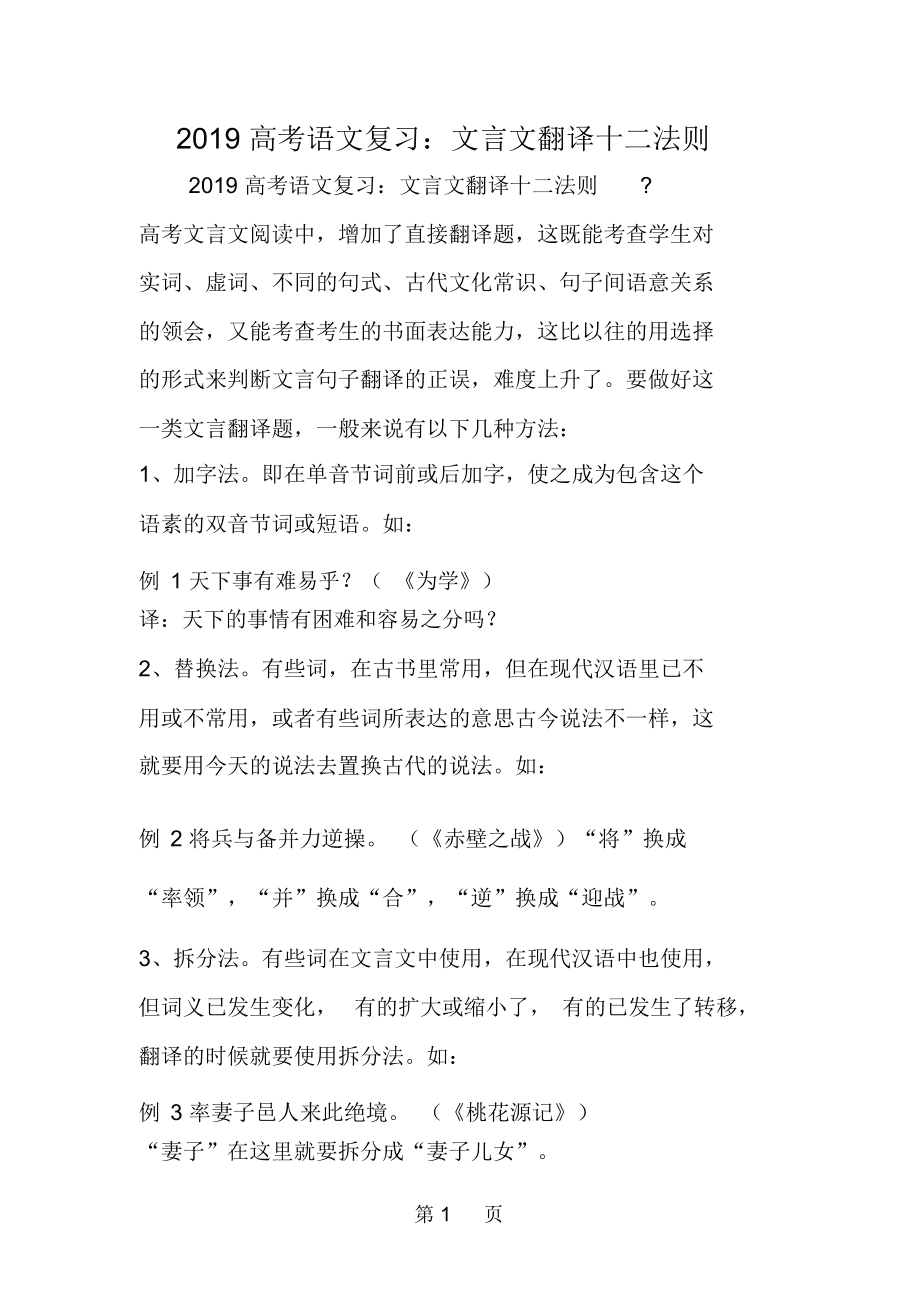 2019 高考语文复习：文言文翻译十二法则

2019 高考语文复习：文言文翻译十二法则 ？

高考文言文阅读中，增加了直接翻译题，这既能考查学生对实词、虚词、不同的句式、古代文化常识、句子间语意关系的领会，又能考查考生的书面表达能力，这比以往的用选择的形式来判断文言句子翻译的正误，难度上升了。要做好这一类文言翻译题，一般来说有以下几种方法：

1、加字法。即在单音节词前或后加字，使之成为包含这个语素的双音节词或短语。如：

例 1 天下事有难易乎？（《为学》）

译：天下的事情有困难和容易之分吗？

2、替换法。有些词，在古书里常用，但在现代汉语里已不用或不常用，或者有些词所表达的意思古今说法不一样，这就要用今天的说法去置换古代的说法。如：

例 2 将兵与备并力逆操。（《赤壁之战》）“将”换成“率领”，“并”换成“合”，“逆”换成“迎战”。

3、拆分法。有些词在文言文中使用，在现代汉语中也使用，但词义已发生变化，有的扩大或缩小了，有的已发生了转移，翻译的时候就要使用拆分法。如：

例 3 率妻子邑人来此绝境。（《桃花源记》）

“妻子”在这里就要拆分成“妻子儿女”。

第 1 页